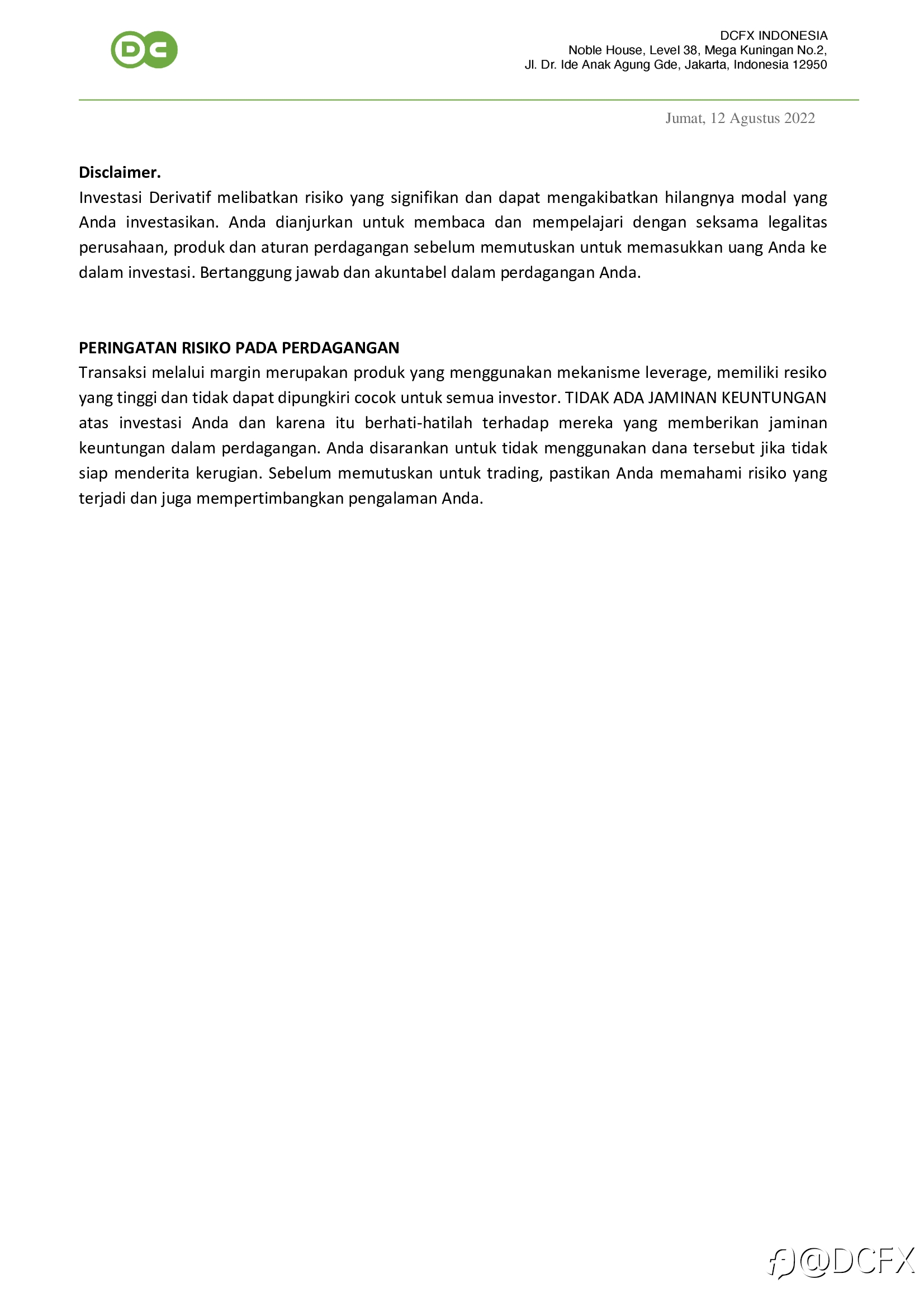 DC

DCFX INDONESIA
Noble House, Level 38, Mega Kuningan No.2,
Jl. Dr. Ide Anak Agung Gde, Jakarta, Indonesia 12950

Jumat, 12 Agustus 2022

**Disclaimer.**
Investasi Derivatif melibatkan risiko yang signifikan dan dapat mengakibatkan hilangnya modal yang Anda investasikan. Anda dianjurkan untuk membaca dan mempelajari dengan seksama legalitas perusahaan, produk dan aturan perdagangan sebelum memutuskan untuk memasukkan uang Anda ke dalam investasi. Bertanggung jawab dan akuntabel dalam perdagangan Anda.

**PERINGATAN RISIKO PADA PERDAGANGAN**
Transaksi melalui margin merupakan produk yang menggunakan mekanisme leverage, memiliki resiko yang tinggi dan tidak dapat dipungkiri cocok untuk semua investor. TIDAK ADA JAMINAN KEUNTUNGAN atas investasi Anda dan karena itu berhati-hatilah terhadap mereka yang memberikan jaminan keuntungan dalam perdagangan. Anda disarankan untuk tidak menggunakan dana tersebut jika tidak siap menderita kerugian. Sebelum memutuskan untuk trading, pastikan Anda memahami risiko yang terjadi dan juga mempertimbangkan pengalaman Anda.

@DCFX